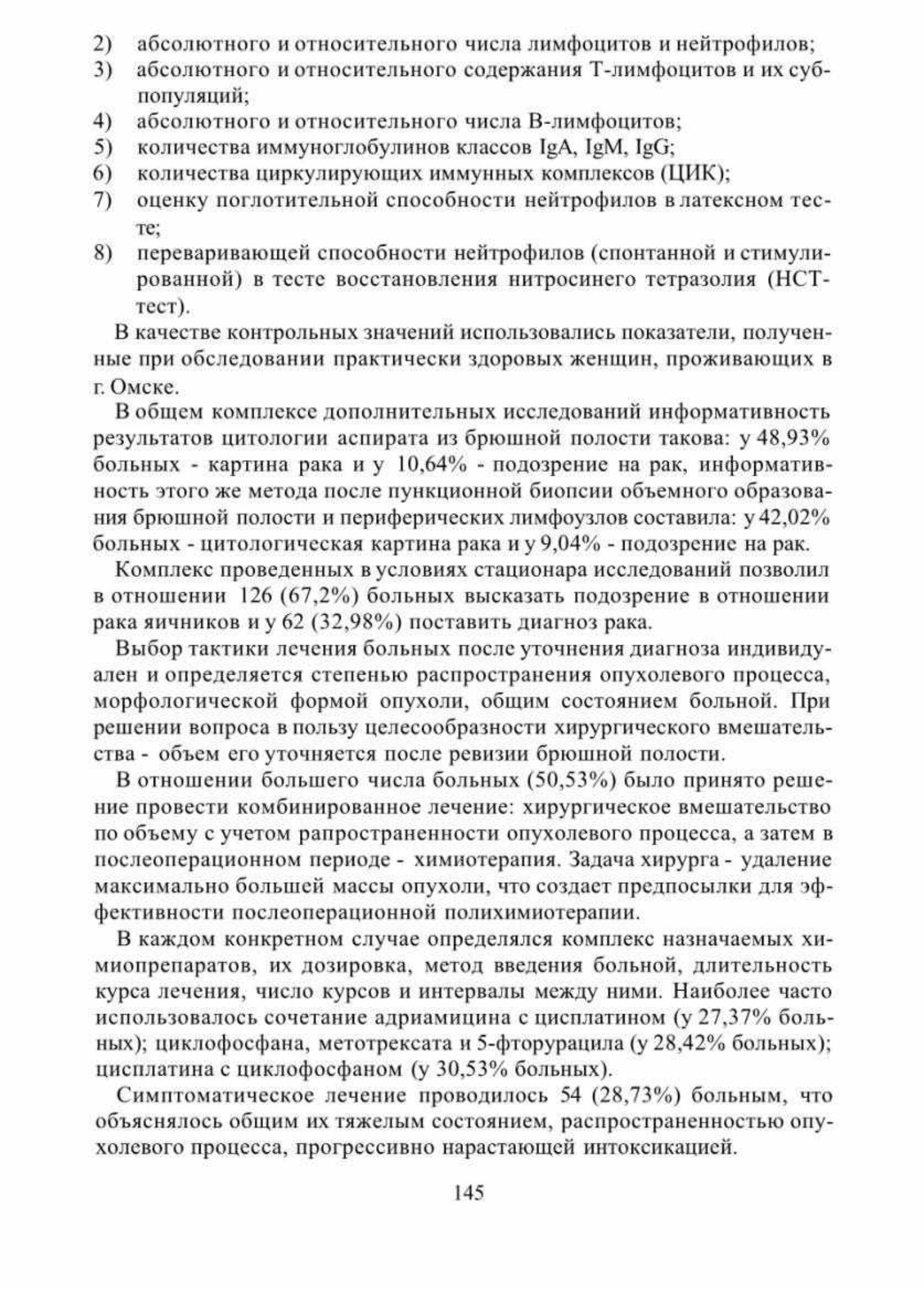 2) абсолютного и относительного числа лимфоцитов и нейтрофилов;
3) абсолютного и относительного содержания Т-лимфоцитов и их субпопуляций;
4) абсолютного и относительного числа В-лимфоцитов;
5) количества иммуноглобулинов классов IgA, IgM, IgG;
6) количества циркулирующих иммунных комплексов (ЦИК);
7) оценку поглотительной способности нейтрофилов в латексном тесте;
8) переваривающей способности нейтрофилов (спонтанной и стимулированной) в тесте восстановления нитросинего тетразолия (НСТ-тест).

В качестве контрольных значений использовались показатели, полученные при обследовании практически здоровых женщин, проживающих в г. Омске.

В общем комплексе дополнительных исследований информативность результатов цитологии аспирата из брюшной полости такова: у 48,93% больных - картина рака и у 10,64% - подозрение на рак, информативность этого же метода после пункционной биопсии объемного образования брюшной полости и периферических лимфоузлов составила: у 42,02% больных - цитологическая картина рака и у 9,04% - подозрение на рак.

Комплекс проведенных в условиях стационара исследований позволил в отношении 126 (67,2%) больных высказать подозрение в отношении рака яичников и у 62 (32,98%) поставить диагноз рака.

Выбор тактики лечения больных после уточнения диагноза индивидуален и определяется степенью распространения опухолевого процесса, морфологической формой опухоли, общим состоянием больной. При решении вопроса в пользу целесообразности хирургического вмешательства - объем его уточняется после ревизии брюшной полости.

В отношении большего числа больных (50,53%) было принято решение провести комбинированное лечение: хирургическое вмешательство по объему с учетом рапространенности опухолевого процесса, а затем в послеоперационном периоде - химиотерапия. Задача хирурга - удаление максимально большей массы опухоли, что создает предпосылки для эффективности послеоперационной полихимиотерапии.

В каждом конкретном случае определялся комплекс назначаемых химиопрепаратов, их дозировка, метод введения больной, длительность курса лечения, число курсов и интервалы между ними. Наиболее часто использовалось сочетание адриамицина с цисплатином (у 27,37% больных); циклофосфана, метотрексата и 5-фторурацила (у 28,42% больных); цисплатина с циклофосфаном (у 30,53% больных).

Симптоматическое лечение проводилось 54 (28,73%) больным, что объяснялось общим их тяжелым состоянием, распространенностью опухолевого процесса, прогрессивно нарастающей интоксикацией.

145